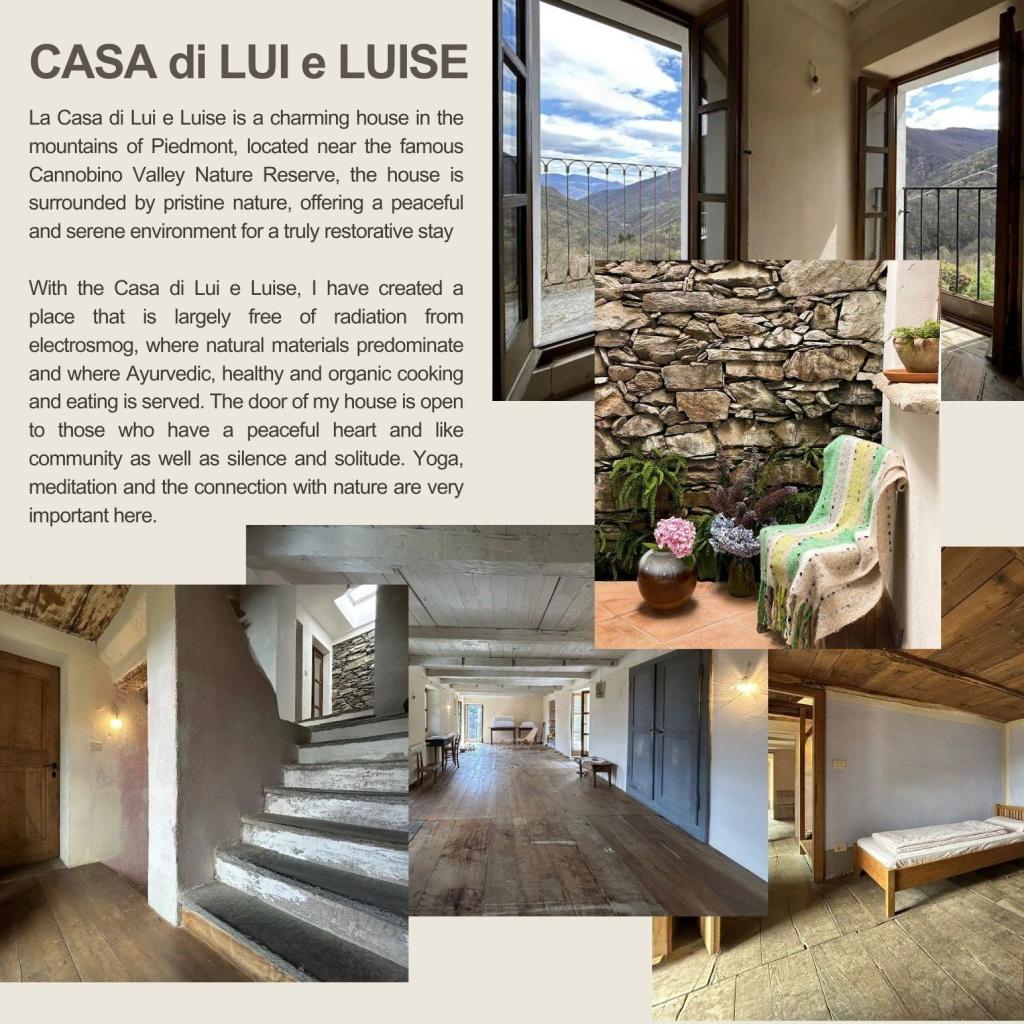 CASA di LUI e LUISE

La Casa di Lui e Luise is a charming house in the mountains of Piedmont, located near the famous Cannobino Valley Nature Reserve, the house is surrounded by pristine nature, offering a peaceful and serene environment for a truly restorative stay

With the Casa di Lui e Luise, I have created a place that is largely free of radiation from electrosmog, where natural materials predominate and where Ayurvedic, healthy and organic cooking and eating is served. The door of my house is open to those who have a peaceful heart and like community as well as silence and solitude. Yoga, meditation and the connection with nature are very important here.